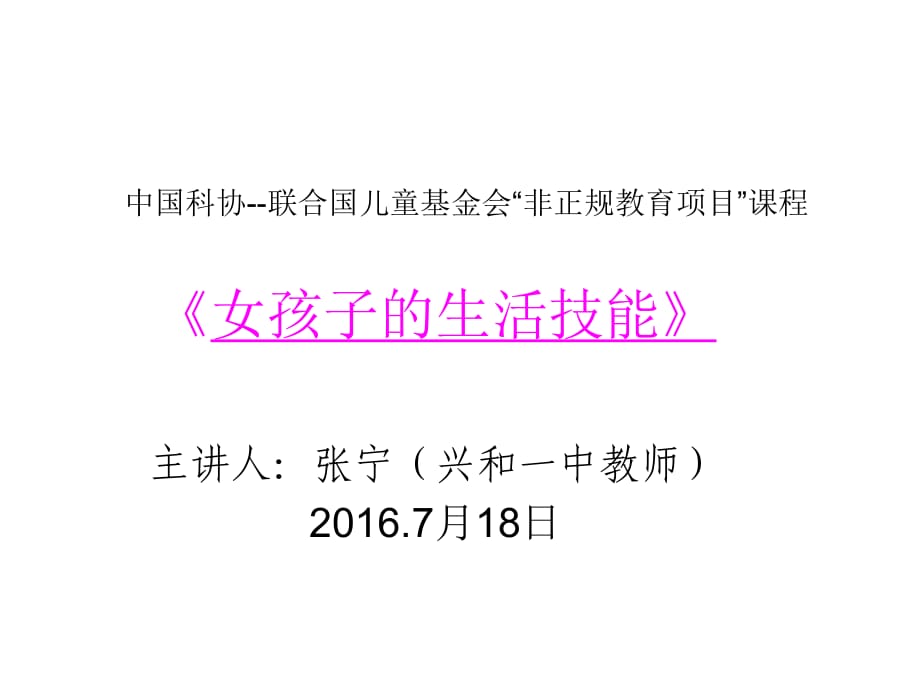 中国科协--联合国儿童基金会“非正规教育项目”课程

《女孩子的生活技能》

主讲人：张宁（兴和一中教师）

2016.7月18日